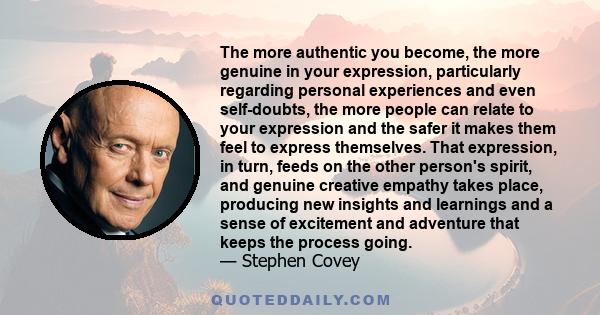 The more authentic you become, the more genuine in your expression, particularly regarding personal experiences and even self-doubts, the more people can relate to your expression and the safer it makes them feel to express themselves. That expression, in turn, feeds on the other person's spirit, and genuine creative empathy takes place, producing new insights and learnings and a sense of excitement and adventure that keeps the process going.
— Stephen Covey

QUOTEDDAILY.COM